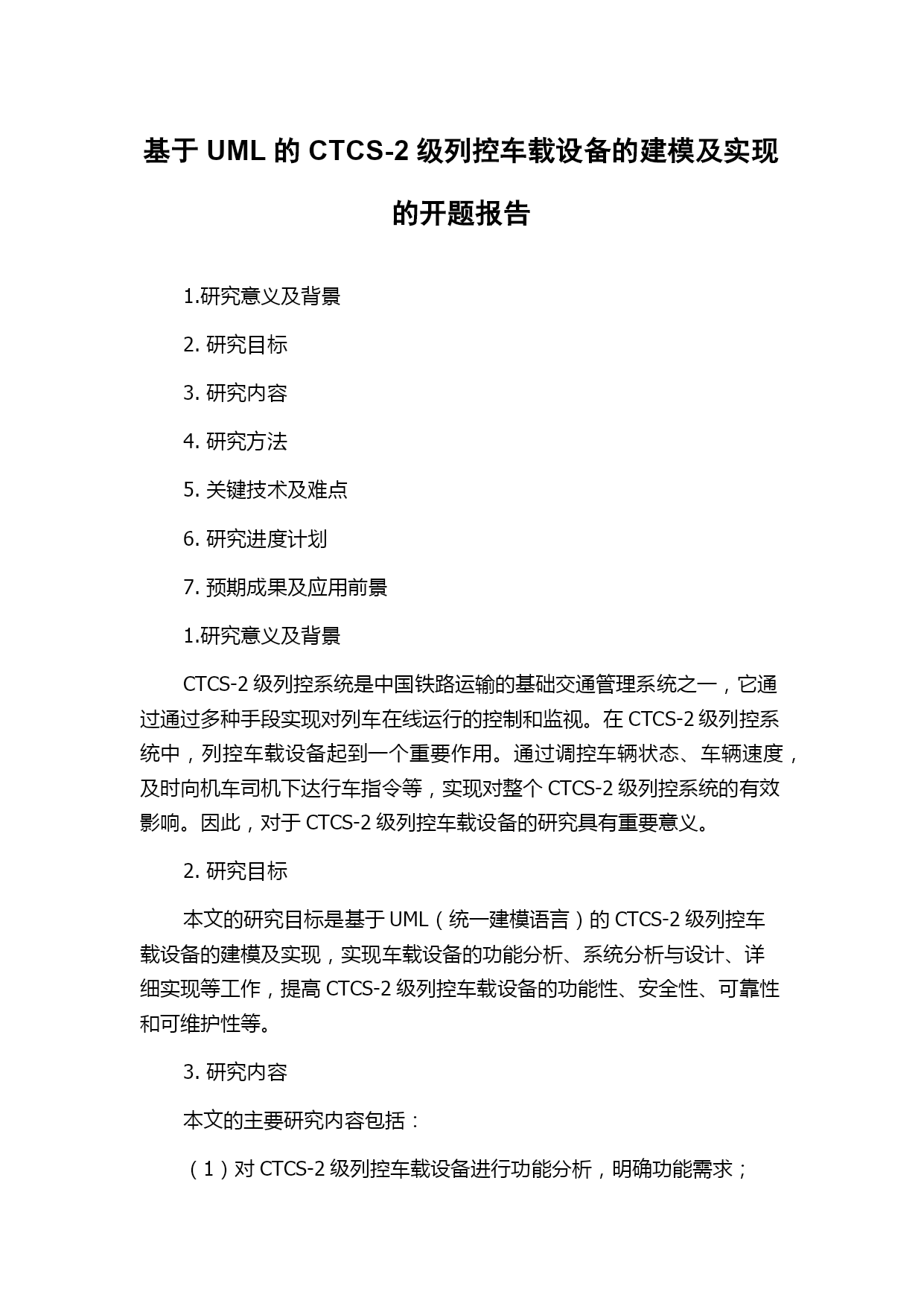 基于 UML 的 CTCS-2 级列控车载设备的建模及实现的开题报告

1.研究意义及背景

2. 研究目标

3. 研究内容

4. 研究方法

5. 关键技术及难点

6. 研究进度计划

7. 预期成果及应用前景

1.研究意义及背景

CTCS-2 级列控系统是中国铁路运输的基础交通管理系统之一，它通过通过多种手段实现对列车在线运行的控制和监视。在 CTCS-2 级列控系统中，列控车载设备起到一个重要作用。通过调控车辆状态、车辆速度，及时向机车司机下达行车指令等，实现对整个 CTCS-2 级列控系统的有效影响。因此，对于 CTCS-2 级列控车载设备的研究具有重要意义。

2. 研究目标

本文的研究目标是基于 UML（统一建模语言）的 CTCS-2 级列控车载设备的建模及实现，实现车载设备的功能分析、系统分析与设计、详细实现等工作，提高 CTCS-2 级列控车载设备的功能性、安全性、可靠性和可维护性等。

3. 研究内容

本文的主要研究内容包括：

（1）对 CTCS-2 级列控车载设备进行功能分析，明确功能需求；